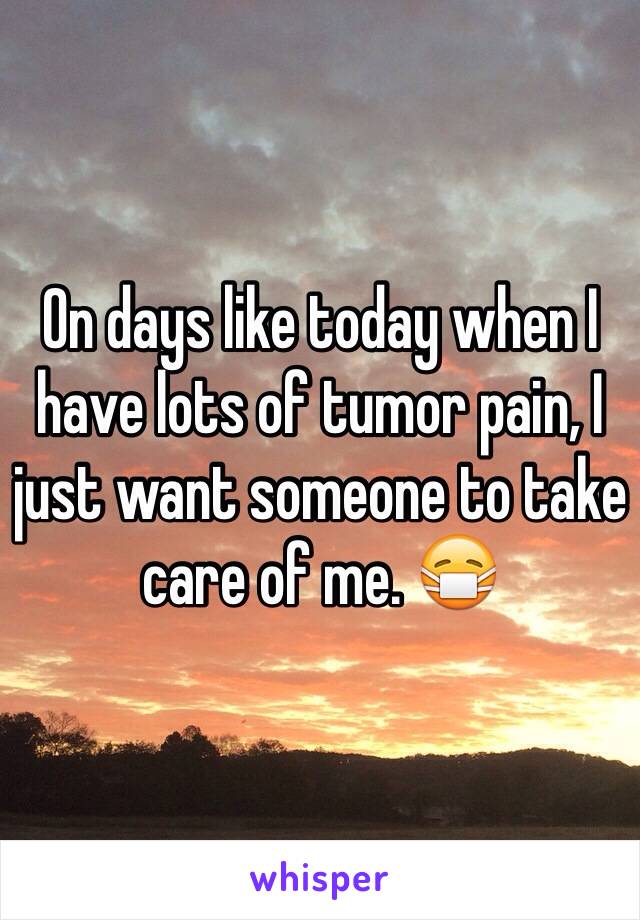 On days like today when I have lots of tumor pain, I just want someone to take care of me. 😷

whisper